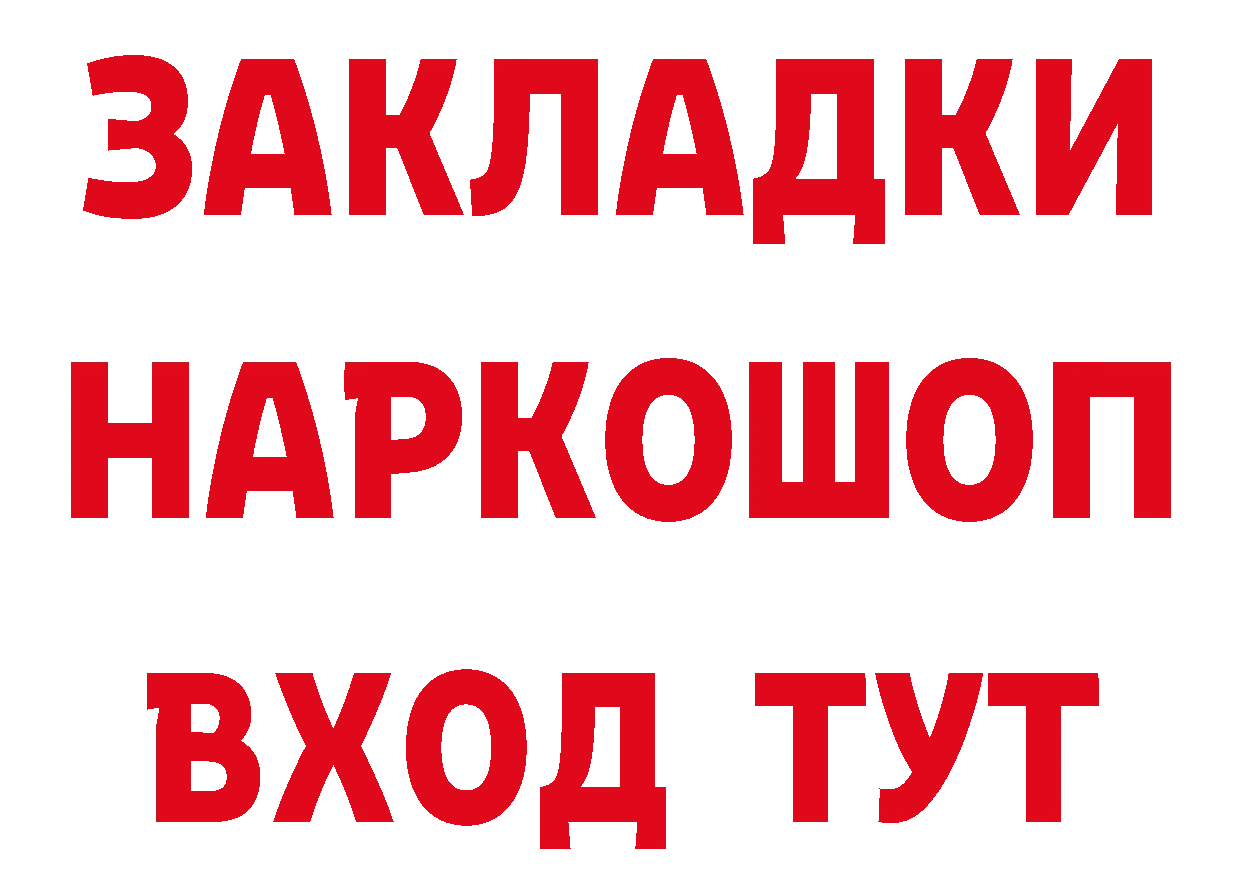 ЗАКЛАДКИ НАРКОШОП ВХОД ТУТ